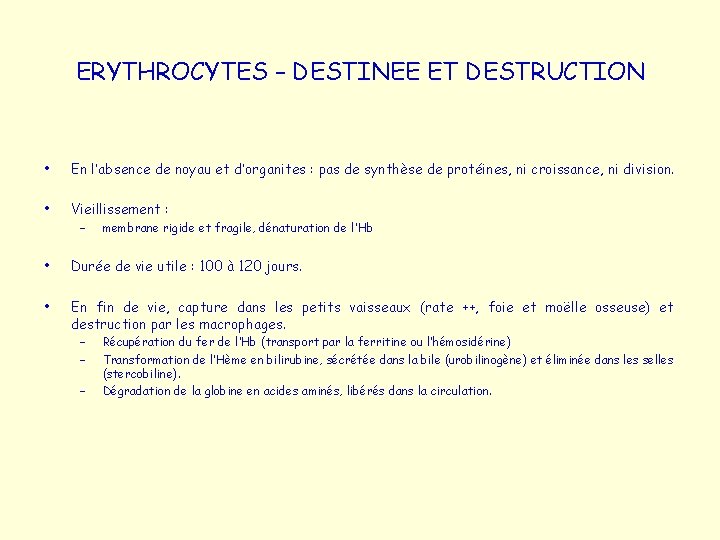 ERYTHROCYTES – DESTINEE ET DESTRUCTION

• En l'absence de noyau et d'organites : pas de synthèse de protéines, ni croissance, ni division.

• Vieillissement :
– membrane rigide et fragile, dénaturation de l'Hb

• Durée de vie utile : 100 à 120 jours.

• En fin de vie, capture dans les petits vaisseaux (rate ++, foie et moëlle osseuse) et destruction par les macrophages.
– Récupération du fer de l'Hb (transport par la ferritine ou l'hémosidérine)
– Transformation de l'Hème en bilirubine, sécrétée dans la bile (urobilinogène) et éliminée dans les selles (stercobiline).
– Dégradation de la globine en acides aminés, libérés dans la circulation.